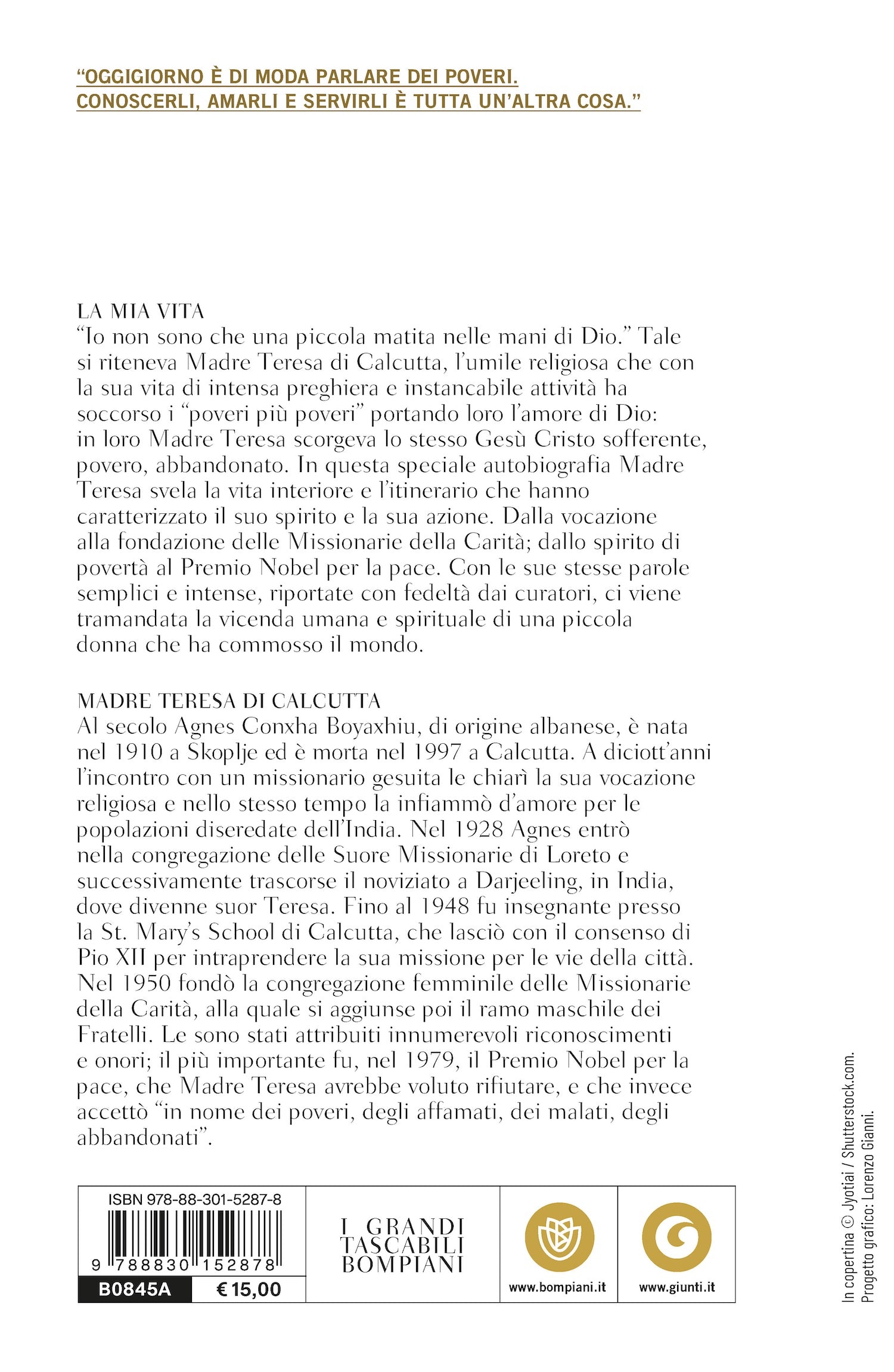 "OGGIGIORNO È DI MODA PARLARE DEI POVERI. CONOSCERLI, AMARLI E SERVIRLI È TUTTA UN'ALTRA COSA."

LA MIA VITA
"Io non sono che una piccola matita nelle mani di Dio." Tale si riteneva Madre Teresa di Calcutta, l'umile religiosa che con la sua vita di intensa preghiera e instancabile attività ha soccorso i "poveri più poveri" portando loro l'amore di Dio: in loro Madre Teresa scorgeva lo stesso Gesù Cristo sofferente, povero, abbandonato. In questa speciale autobiografia Madre Teresa svela la vita interiore e l'itinerario che hanno caratterizzato il suo spirito e la sua azione. Dalla vocazione alla fondazione delle Missionarie della Carità; dallo spirito di povertà al Premio Nobel per la pace. Con le sue stesse parole semplici e intense, riportate con fedeltà dai curatori, ci viene tramandata la vicenda umana e spirituale di una piccola donna che ha commosso il mondo.

MADRE TERESA DI CALCUTTA
Al secolo Agnes Conxha Boyaxhiu, di origine albanese, è nata nel 1910 a Skoplje ed è morta nel 1997 a Calcutta. A diciott'anni l'incontro con un missionario gesuita le chiarì la sua vocazione religiosa e nello stesso tempo la infiammò d'amore per le popolazioni diseredate dell'India. Nel 1928 Agnes entrò nella congregazione delle Suore Missionarie di Loreto e successivamente trascorse il noviziato a Darjeeling, in India, dove divenne suor Teresa. Fino al 1948 fu insegnante presso la St. Mary's School di Calcutta, che lasciò con il consenso di Pio XII per intraprendere la sua missione per le vie della città. Nel 1950 fondò la congregazione femminile delle Missionarie della Carità, alla quale si aggiunse poi il ramo maschile dei Fratelli. Le sono stati attribuiti innumerevoli riconoscimenti e onori; il più importante fu, nel 1979, il Premio Nobel per la pace, che Madre Teresa avrebbe voluto rifiutare, e che invece accettò "in nome dei poveri, degli affamati, dei malati, degli abbandonati".

ISBN 978-88-301-5287-8
9 788830 152878
B0845A
€ 15,00

I GRANDI TASCABILI BOMPIANI

www.bompiani.it

www.giunti.it

In copertina © Jyotiai / Shutterstock.com.
Progetto grafico: Lorenzo Gianni.